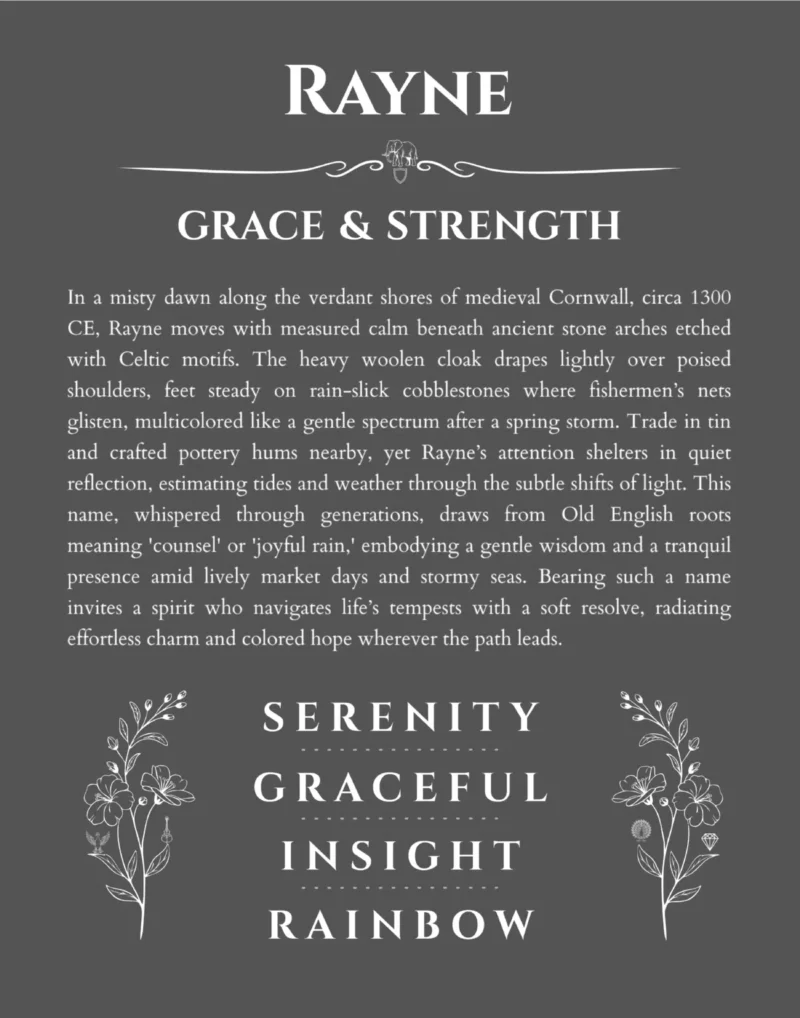 RAYNE

GRACE & STRENGTH

In a misty dawn along the verdant shores of medieval Cornwall, circa 1300 CE, Rayne moves with measured calm beneath ancient stone arches etched with Celtic motifs. The heavy woolen cloak drapes lightly over poised shoulders, feet steady on rain-slick cobblestones where fishermen's nets glisten, multicolored like a gentle spectrum after a spring storm. Trade in tin and crafted pottery hums nearby, yet Rayne's attention shelters in quiet reflection, estimating tides and weather through the subtle shifts of light. This name, whispered through generations, draws from Old English roots meaning 'counsel' or 'joyful rain,' embodying a gentle wisdom and a tranquil presence amid lively market days and stormy seas. Bearing such a name invites a spirit who navigates life's tempests with a soft resolve, radiating effortless charm and colored hope wherever the path leads.

SERENITY

GRACEFUL

INSIGHT

RAINBOW